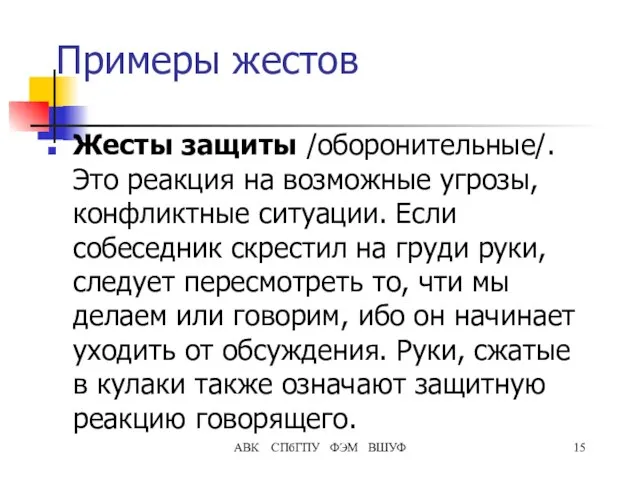 Примеры жестов

Жесты защиты /оборонительные/. Это реакция на возможные угрозы, конфликтные ситуации. Если собеседник скрестил на груди руки, следует пересмотреть то, чти мы делаем или говорим, ибо он начинает уходить от обсуждения. Руки, сжатые в кулаки также означают защитную реакцию говорящего.

АВК СПбГПУ ФЭМ ВШУФ 15